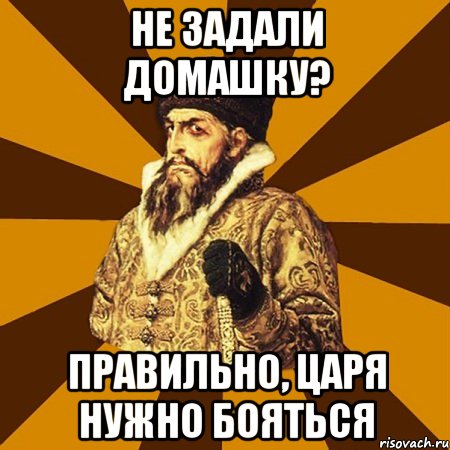 НЕ ЗАДАЛИ ДОМАШКУ?

ПРАВИЛЬНО, ЦАРЯ НУЖНО БОЯТЬСЯ

risovach.ru